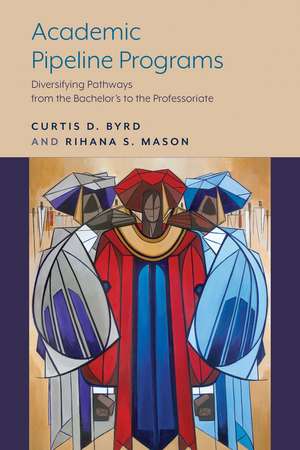 Academic Pipeline Programs

Diversifying Pathways from the Bachelor's to the Professoriate

CURTIS D. BYRD AND RIHANA S. MASON